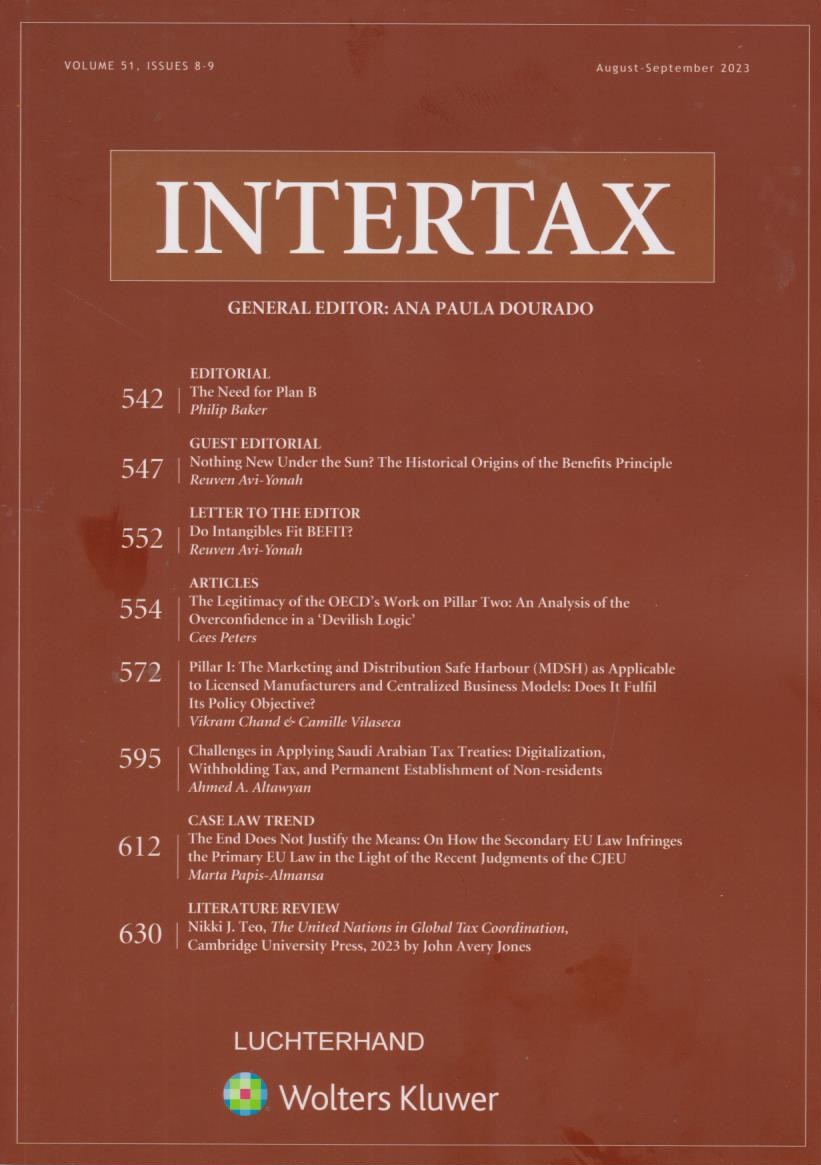 VOLUME 51, ISSUES 8-9

August-September 2023

INTERTAX

GENERAL EDITOR: ANA PAULA DOURADO

EDITORIAL
542 The Need for Plan B
Philip Baker

GUEST EDITORIAL
547 Nothing New Under the Sun? The Historical Origins of the Benefits Principle
Reuven Avi-Yonah

LETTER TO THE EDITOR
552 Do Intangibles Fit BEFIT?
Reuven Avi-Yonah

ARTICLES
554 The Legitimacy of the OECD's Work on Pillar Two: An Analysis of the Overconfidence in a 'Devilish Logic'
Cees Peters

572 Pillar I: The Marketing and Distribution Safe Harbour (MDSH) as Applicable to Licensed Manufacturers and Centralized Business Models: Does It Fulfil Its Policy Objective?
Vikram Chand & Camille Vilaseca

595 Challenges in Applying Saudi Arabian Tax Treaties: Digitalization, Withholding Tax, and Permanent Establishment of Non-residents
Ahmed A. Altawyan

CASE LAW TREND
612 The End Does Not Justify the Means: On How the Secondary EU Law Infringes the Primary EU Law in the Light of the Recent Judgments of the CJEU
Marta Papis-Almansa

LITERATURE REVIEW
630 Nikki J. Teo, The United Nations in Global Tax Coordination, Cambridge University Press, 2023 by John Avery Jones

LUCHTERHAND

Wolters Kluwer